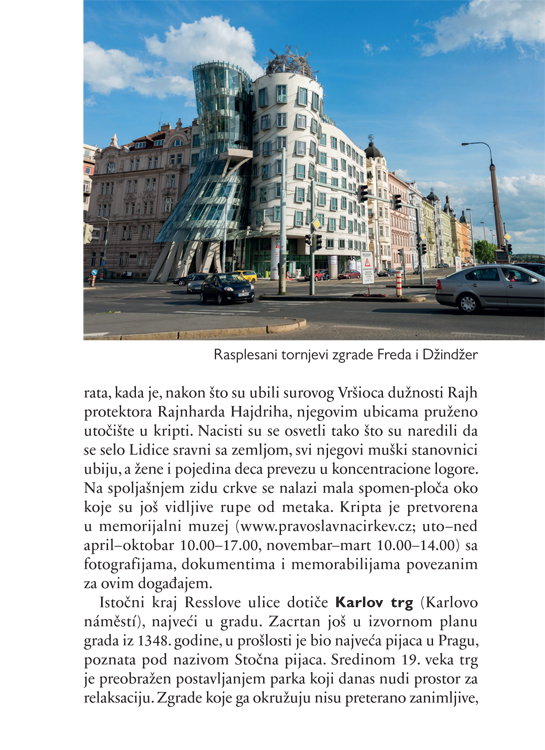 Rasplesani tornjevi zgrade Freda i Džindžer

rata, kada je, nakon što su ubili surovog Vršioca dužnosti Rajh protektora Rajnharda Hajdriha, njegovim ubicama pruženo utočište u kripti. Nacisti su se osvetli tako što su naredili da se selo Lidice sravni sa zemljom, svi njegovi muški stanovnici ubiju, a žene i pojedina deca prevezu u koncentracione logore. Na spoljašnjem zidu crkve se nalazi mala spomen-ploča oko koje su još vidljive rupe od metaka. Kripta je pretvorena u memorijalni muzej (www.pravoslavnacirkev.cz; uto–ned april–oktobar 10.00–17.00, novembar–mart 10.00–14.00) sa fotografijama, dokumentima i memorabilijama povezanim za ovim događajem.

Istočni kraj Resslove ulice dotiče **Karlov trg** (Karlovo náměstí), najveći u gradu. Zacrtan još u izvornom planu grada iz 1348. godine, u prošlosti je bio najveća pijaca u Pragu, poznata pod nazivom Stočna pijaca. Sredinom 19. veka trg je preobražen postavljanjem parka koji danas nudi prostor za relaksaciju. Zgrade koje ga okružuju nisu preterano zanimljive,